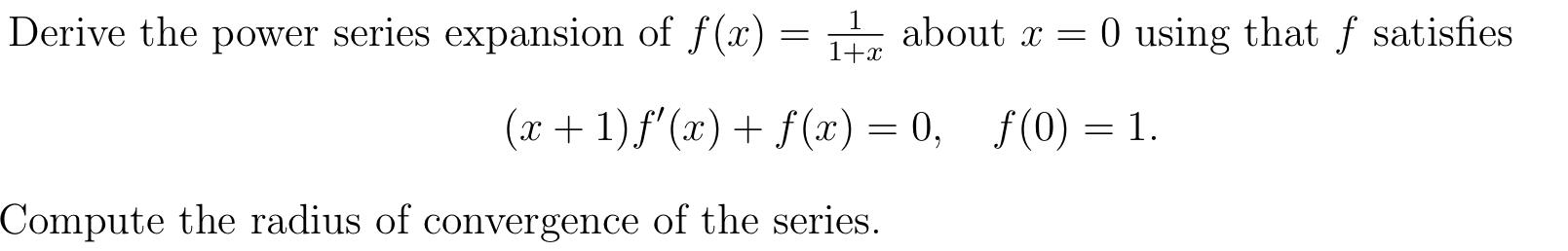 Derive the power series expansion of $f(x) = \frac{1}{1+x}$ about $x = 0$ using that $f$ satisfies

$$(x+1)f'(x) + f(x) = 0, \quad f(0) = 1.$$

Compute the radius of convergence of the series.